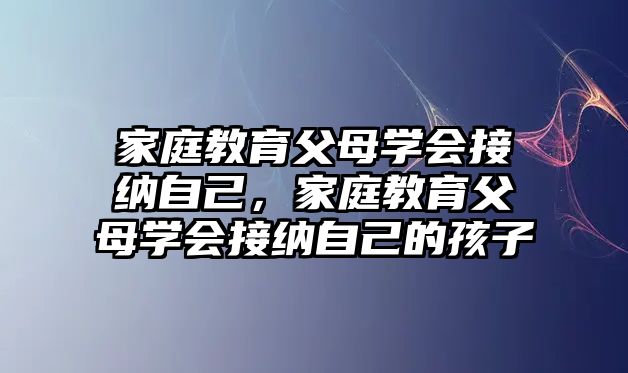 家庭教育父母学会接纳自己，家庭教育父母学会接纳自己的孩子